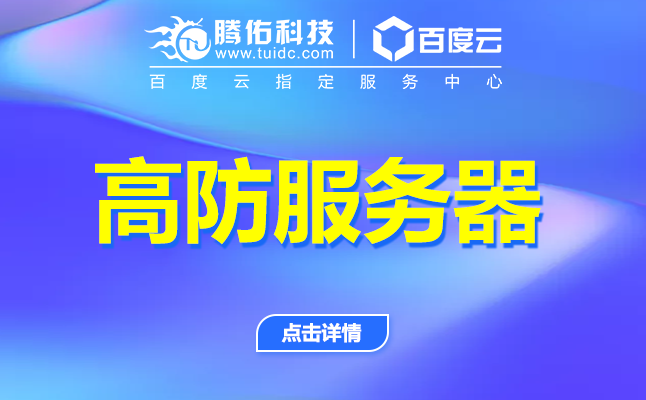 腾佑科技
www.tuidc.com

百度云

百度云指定服务中心

高防服务器

点击详情